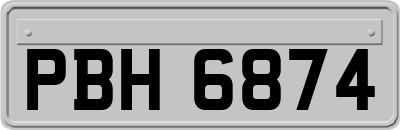 PBH 6874